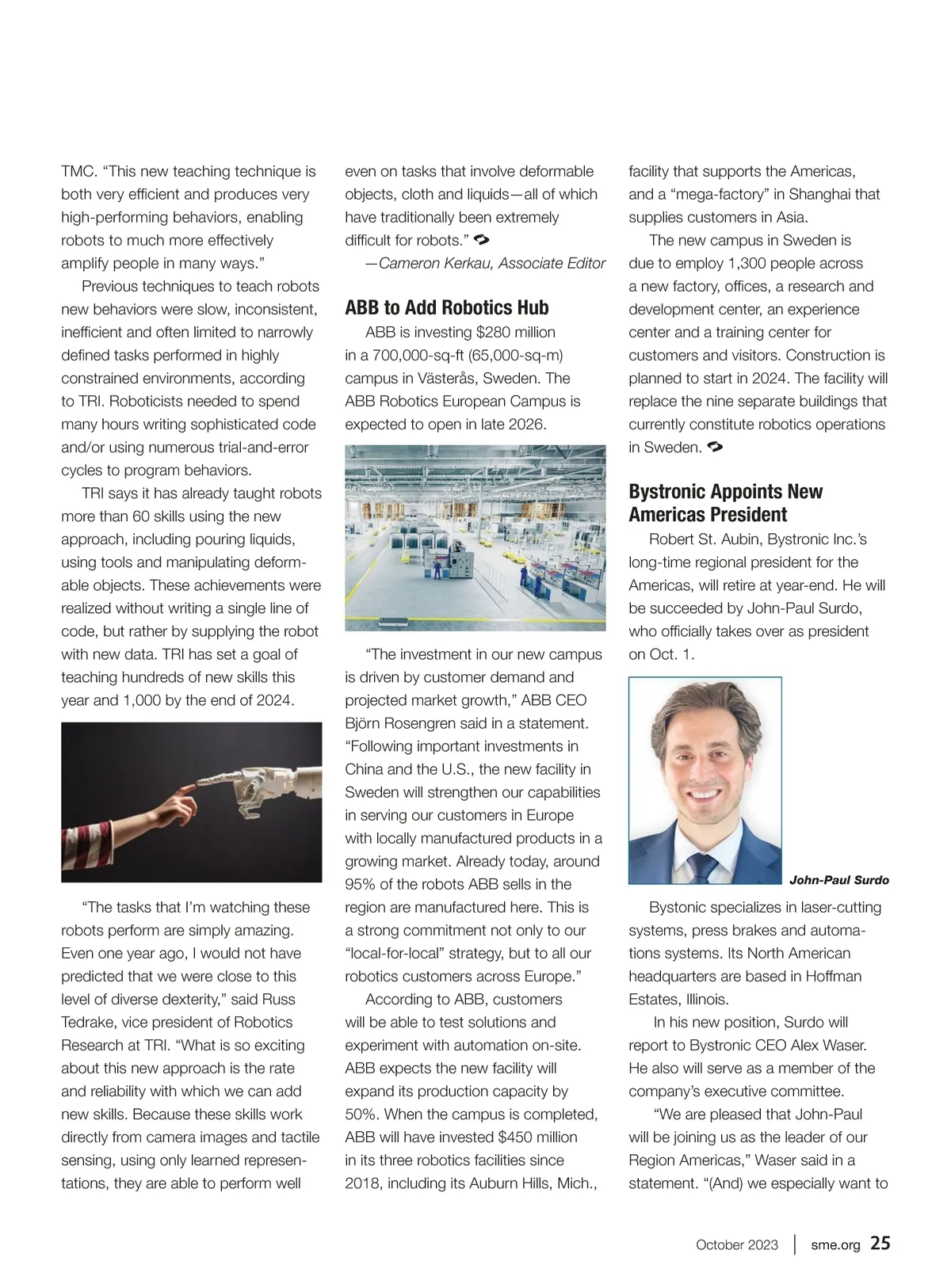 TMC. “This new teaching technique is both very efficient and produces very high-performing behaviors, enabling robots to much more effectively amplify people in many ways.”

Previous techniques to teach robots new behaviors were slow, inconsistent, inefficient and often limited to narrowly defined tasks performed in highly constrained environments, according to TRI. Roboticists needed to spend many hours writing sophisticated code and/or using numerous trial-and-error cycles to program behaviors.

TRI says it has already taught robots more than 60 skills using the new approach, including pouring liquids, using tools and manipulating deformable objects. These achievements were realized without writing a single line of code, but rather by supplying the robot with new data. TRI has set a goal of teaching hundreds of new skills this year and 1,000 by the end of 2024.

“The tasks that I’m watching these robots perform are simply amazing. Even one year ago, I would not have predicted that we were close to this level of diverse dexterity,” said Russ Tedrake, vice president of Robotics Research at TRI. “What is so exciting about this new approach is the rate and reliability with which we can add new skills. Because these skills work directly from camera images and tactile sensing, using only learned representations, they are able to perform well even on tasks that involve deformable objects, cloth and liquids—all of which have traditionally been extremely difficult for robots.”

—Cameron Kerkau, Associate Editor

ABB to Add Robotics Hub

ABB is investing $280 million in a 700,000-sq-ft (65,000-sq-m) campus in Västerås, Sweden. The ABB Robotics European Campus is expected to open in late 2026.

“The investment in our new campus is driven by customer demand and projected market growth,” ABB CEO Björn Rosengren said in a statement. “Following important investments in China and the U.S., the new facility in Sweden will strengthen our capabilities in serving our customers in Europe with locally manufactured products in a growing market. Already today, around 95% of the robots ABB sells in the region are manufactured here. This is a strong commitment not only to our “local-for-local” strategy, but to all our robotics customers across Europe.”

According to ABB, customers will be able to test solutions and experiment with automation on-site. ABB expects the new facility will expand its production capacity by 50%. When the campus is completed, ABB will have invested $450 million in its three robotics facilities since 2018, including its Auburn Hills, Mich., facility that supports the Americas, and a “mega-factory” in Shanghai that supplies customers in Asia.

The new campus in Sweden is due to employ 1,300 people across a new factory, offices, a research and development center, an experience center and a training center for customers and visitors. Construction is planned to start in 2024. The facility will replace the nine separate buildings that currently constitute robotics operations in Sweden.

Bystronic Appoints New Americas President

Robert St. Aubin, Bystronic Inc.’s long-time regional president for the Americas, will retire at year-end. He will be succeeded by John-Paul Surdo, who officially takes over as president on Oct. 1.

John-Paul Surdo

Bystonic specializes in laser-cutting systems, press brakes and automations systems. Its North American headquarters are based in Hoffman Estates, Illinois.

In his new position, Surdo will report to Bystronic CEO Alex Waser. He also will serve as a member of the company’s executive committee.

“We are pleased that John-Paul will be joining us as the leader of our Region Americas,” Waser said in a statement. “(And) we especially want to

October 2023 | sme.org 25